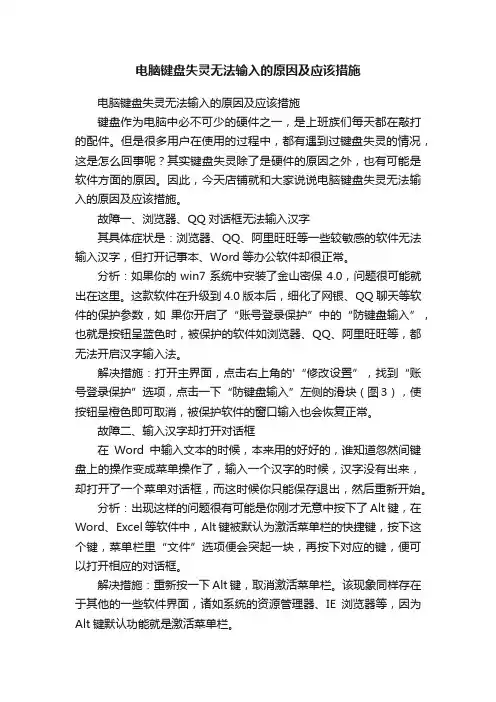 电脑键盘失灵无法输入的原因及应该措施

电脑键盘失灵无法输入的原因及应该措施

键盘作为电脑中必不可少的硬件之一，是上班族们每天都在敲打的配件。但是很多用户在使用的过程中，都有遇到过键盘失灵的情况，这是怎么回事呢？其实键盘失灵除了是硬件的原因之外，也有可能是软件方面的原因。因此，今天店铺就和大家说说电脑键盘失灵无法输入的原因及应该措施。

故障一、浏览器、QQ 对话框无法输入汉字

其具体症状是：浏览器、QQ、阿里旺旺等一些较敏感的软件无法输入汉字，但打开记事本、Word 等办公软件却很正常。

分析：如果你的 win7 系统中安装了金山密保 4.0，问题很可能就出在这里。这款软件在升级到 4.0 版本后，细化了网银、QQ 聊天等软件的保护参数，如 果你开启了“账号登录保护”中的“防键盘输入”，也就是按钮呈蓝色时，被保护的软件如浏览器、QQ、阿里旺旺等，都无法开启汉字输入法。

解决措施：打开主界面，点击右上角的'“修改设置”，找到“账号登录保护”选项，点击一下“防键盘输入”左侧的滑块（图 3），使按钮呈橙色即可取消，被保护软件的窗口输入也会恢复正常。

故障二、输入汉字却打开对话框

在 Word 中输入文本的时候，本来用的好好的，谁知道忽然间键盘上的操作变成菜单操作了，输入一个汉字的时候，汉字没有出来，却打开了一个菜单对话框，而这时候你只能保存退出，然后重新开始。

分析：出现这样的问题很有可能是你刚才无意中按下了 Alt 键，在 Word、Excel 等软件中，Alt 键被默认为激活菜单栏的快捷键，按下这个键，菜单栏里“文件”选项便会突起一块，再按下对应的键，便可以打开相应的对话框。

解决措施：重新按一下 Alt 键，取消激活菜单栏。该现象同样存在于其他的一些软件界面，诸如系统的资源管理器、IE 浏览器等，因为 Alt 键默认功能就是激活菜单栏。